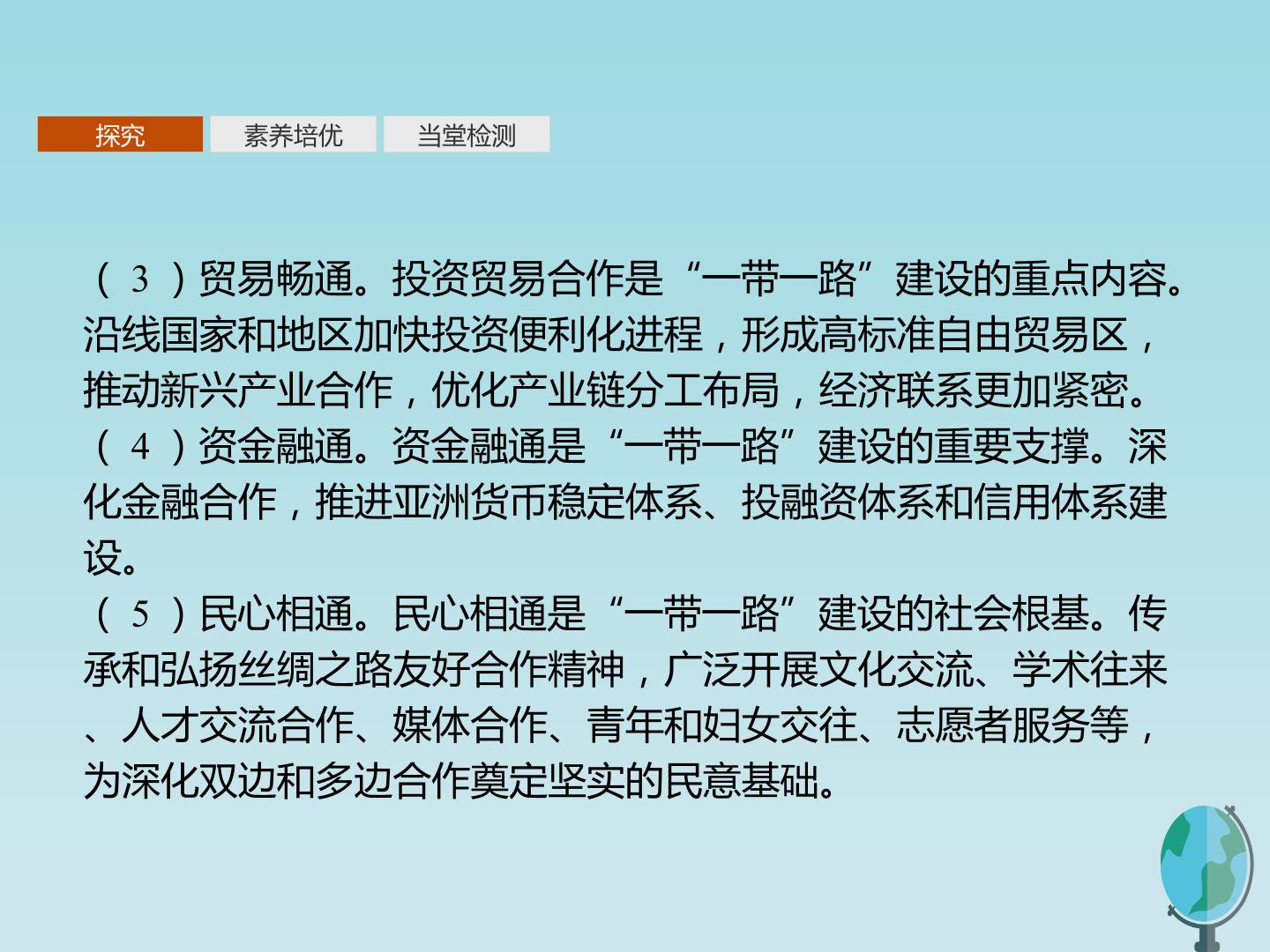 探究 素养培优 当堂检测

(3)贸易畅通。投资贸易合作是“一带一路”建设的重点内容。沿线国家和地区加快投资便利化进程，形成高标准自由贸易区，推动新兴产业合作，优化产业链分工布局，经济联系更加紧密。

(4)资金融通。资金融通是“一带一路”建设的重要支撑。深化金融合作，推进亚洲货币稳定体系、投融资体系和信用体系建设。

(5)民心相通。民心相通是“一带一路”建设的社会根基。传承和弘扬丝绸之路友好合作精神，广泛开展文化交流、学术往来、人才交流合作、媒体合作、青年和妇女交往、志愿者服务等，为深化双边和多边合作奠定坚实的民意基础。